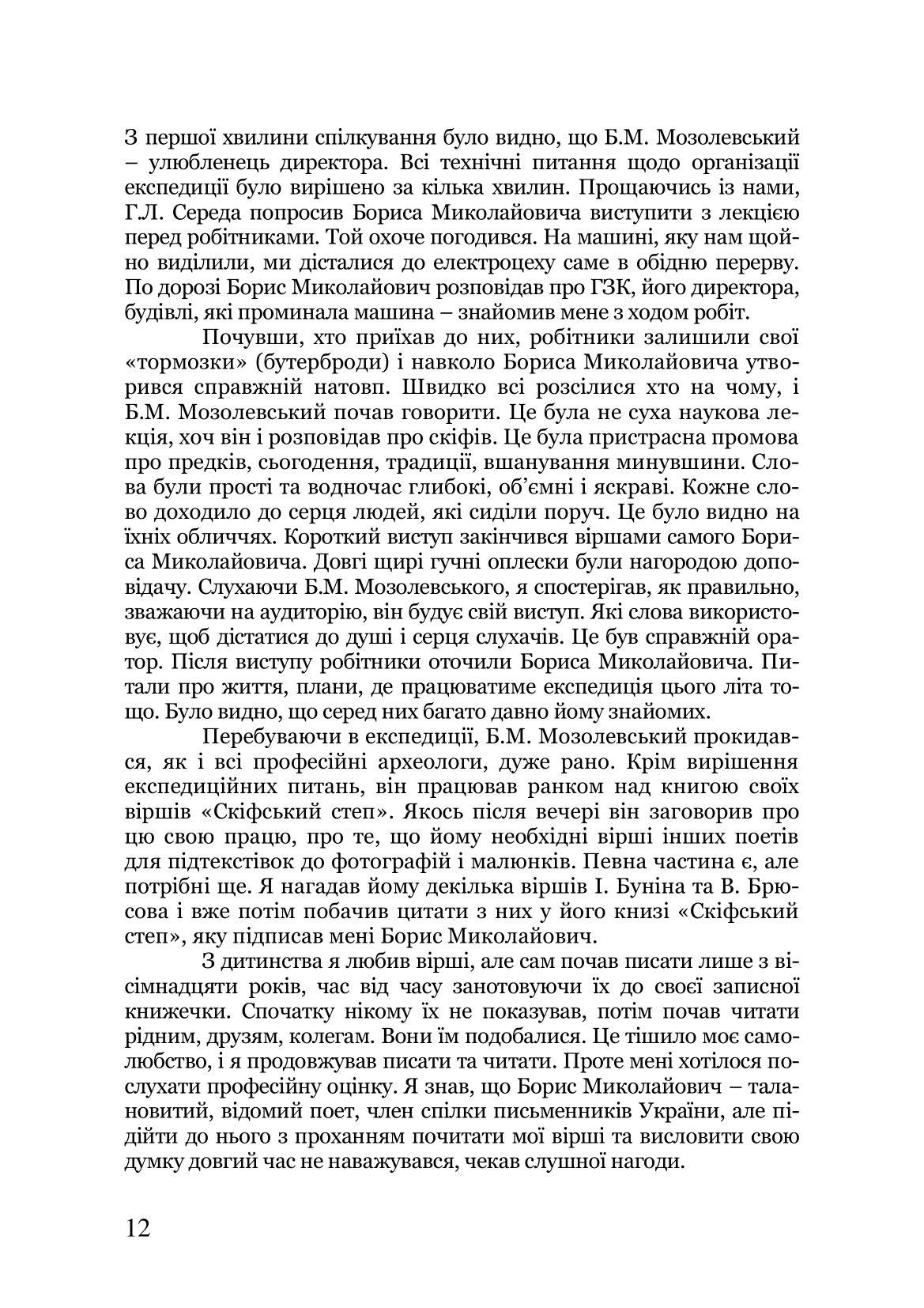 З першої хвилини спілкування було видно, що Б.М. Мозолевський – улюбленець директора. Всі технічні питання щодо організації експедиції було вирішено за кілька хвилин. Прощаючись із нами, Г.Л. Середа попросив Бориса Миколайовича виступити з лекцією перед робітниками. Той охоче погодився. На машині, яку нам щойно виділили, ми дісталися до електроцеху саме в обідню перерву. По дорозі Борис Миколайович розповідав про ГЗК, його директора, будівлі, які проминала машина – знайомив мене з ходом робіт.

Почувши, хто приїхав до них, робітники залишили свої «тормозки» (бутерброди) і навколо Бориса Миколайовича утворився справжній натовп. Швидко всі розсілися хто на чому, і Б.М. Мозолевський почав говорити. Це була не суха наукова лекція, хоч він і розповідав про скіфів. Це була пристрасна промова про предків, сьогодення, традиції, вшанування минувшини. Слова були прості та водночас глибокі, об'ємні і яскраві. Кожне слово доходило до серця людей, які сиділи поруч. Це було видно на їхніх обличчях. Короткий виступ закінчився віршами самого Бориса Миколайовича. Довгі щирі гучні оплески були нагородою доповідачу. Слухаючи Б.М. Мозолевського, я спостерігав, як правильно, зважаючи на аудиторію, він будує свій виступ. Які слова використовує, щоб дістатися до душі і серця слухачів. Це був справжній оратор. Після виступу робітники оточили Бориса Миколайовича. Питали про життя, плани, де працюватиме експедиція цього літа тощо. Було видно, що серед них багато давно йому знайомих.

Перебуваючи в експедиції, Б.М. Мозолевський прокидався, як і всі професійні археологи, дуже рано. Крім вирішення експедиційних питань, він працював ранком над книгою своїх віршів «Скіфський степ». Якось після вечері він заговорив про цю свою працю, про те, що йому необхідні вірші інших поетів для підтекстівок до фотографій і малюнків. Певна частина є, але потрібні ще. Я нагадав йому декілька віршів І. Буніна та В. Брюсова і вже потім побачив цитати з них у його книзі «Скіфський степ», яку підписав мені Борис Миколайович.

З дитинства я любив вірші, але сам почав писати лише з вісімнадцяти років, час від часу занотовуючи їх до своєї записної книжечки. Спочатку нікому їх не показував, потім почав читати рідним, друзям, колегам. Вони їм подобалися. Це тішило моє самолюбство, і я продовжував писати та читати. Проте мені хотілося послухати професійну оцінку. Я знав, що Борис Миколайович – талановитий, відомий поет, член спілки письменників України, але підійти до нього з проханням почитати мої вірші та висловити свою думку довгий час не наважувався, чекав слушної нагоди.

12